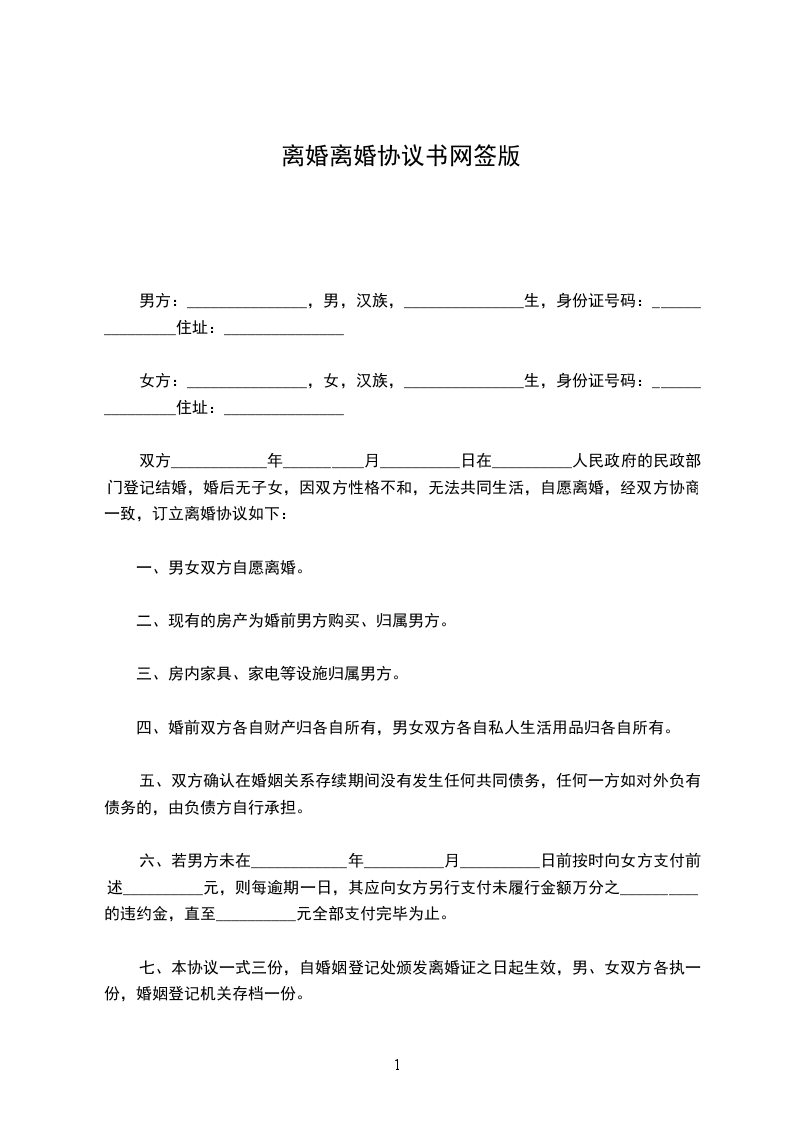 离婚离婚协议书网签版

男方：_______________，男，汉族，_______________生，身份证号码：_______________住址：_______________

女方：_______________，女，汉族，_______________生，身份证号码：_______________住址：_______________

双方____________年__________月__________日在__________人民政府的民政部门登记结婚，婚后无子女，因双方性格不和，无法共同生活，自愿离婚，经双方协商一致，订立离婚协议如下：

一、男女双方自愿离婚。

二、现有的房产为婚前男方购买、归属男方。

三、房内家具、家电等设施归属男方。

四、婚前双方各自财产归各自所有，男女双方各自私人生活用品归各自所有。

五、双方确认在婚姻关系存续期间没有发生任何共同债务，任何一方如对外负有债务的，由负债方自行承担。

六、若男方未在____________年__________月__________日前按时向女方支付前述__________元，则每逾期一日，其应向女方另行支付未履行金额万分之__________的违约金，直至__________元全部支付完毕为止。

七、本协议一式三份，自婚姻登记处颁发离婚证之日起生效，男、女双方各执一份，婚姻登记机关存档一份。

1